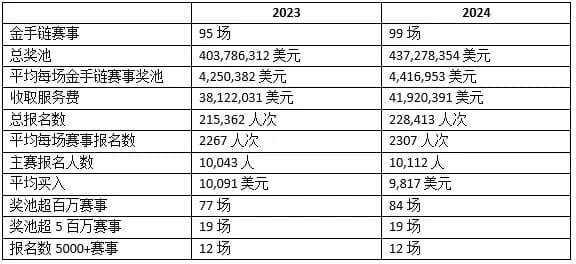 |  | 2023 | 2024 |
|---|---|---|
| 金手链赛事 | 95 场 | 99 场 |
| 总奖池 | 403,786,312 美元 | 437,278,354 美元 |
| 平均每场金手链赛事奖池 | 4,250,382 美元 | 4,416,953 美元 |
| 收取服务费 | 38,122,031 美元 | 41,920,391 美元 |
| 总报名数 | 215,362 人次 | 228,413 人次 |
| 平均每场赛事报名数 | 2267 人次 | 2307 人次 |
| 主赛报名人数 | 10,043 人 | 10,112 人 |
| 平均买入 | 10,091 美元 | 9,817 美元 |
| 奖池超百万赛事 | 77 场 | 84 场 |
| 奖池超 5 百万赛事 | 19 场 | 19 场 |
| 报名数 5000+赛事 | 12 场 | 12 场 |